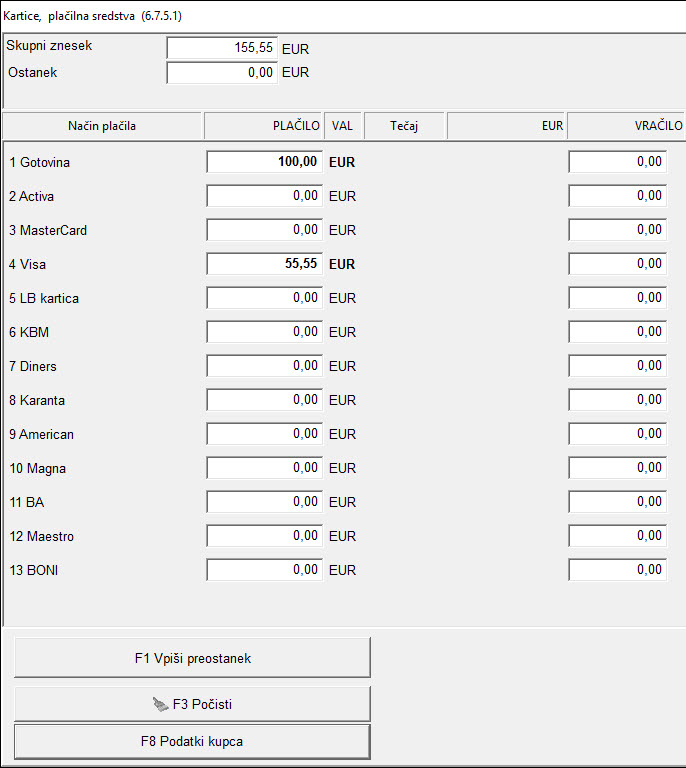 Kartice, plačilna sredstva (6.7.5.1)

Skupni znesek 155,55 EUR
Ostanek 0,00 EUR

| Način plačila | PLAČILO | VAL | Tečaj | EUR | VRAČILO |
|---|---|---|---|---|---|
| 1 Gotovina | 100,00 | EUR | | | 0,00 |
| 2 Activa | 0,00 | EUR | | | 0,00 |
| 3 MasterCard | 0,00 | EUR | | | 0,00 |
| 4 Visa | 55,55 | EUR | | | 0,00 |
| 5 LB kartica | 0,00 | EUR | | | 0,00 |
| 6 KBM | 0,00 | EUR | | | 0,00 |
| 7 Diners | 0,00 | EUR | | | 0,00 |
| 8 Karanta | 0,00 | EUR | | | 0,00 |
| 9 American | 0,00 | EUR | | | 0,00 |
| 10 Magna | 0,00 | EUR | | | 0,00 |
| 11 BA | 0,00 | EUR | | | 0,00 |
| 12 Maestro | 0,00 | EUR | | | 0,00 |
| 13 BONI | 0,00 | EUR | | | 0,00 |

F1 Vpiši preostanek

F3 Počisti

F8 Podatki kupca